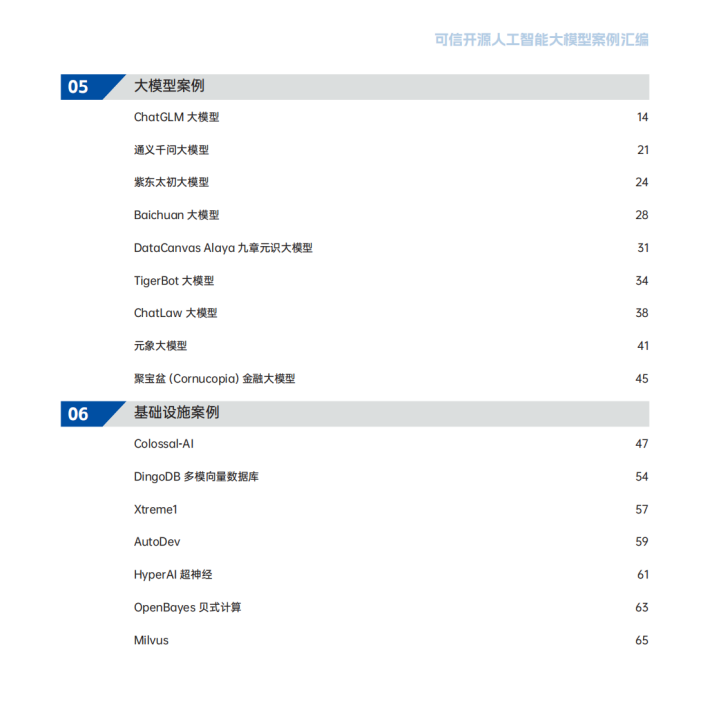 可信开源人工智能大模型案例汇编

05 大模型案例

ChatGLM 大模型 14

通义千问大模型 21

紫东太初大模型 24

Baichuan 大模型 28

DataCanvas Alaya 九章元识大模型 31

TigerBot 大模型 34

ChatLaw 大模型 38

元象大模型 41

聚宝盆 (Cornucopia) 金融大模型 45

06 基础设施案例

Colossal-AI 47

DingoDB 多模向量数据库 54

Xtreme1 57

AutoDev 59

HyperAI 超神经 61

OpenBayes 贝式计算 63

Milvus 65